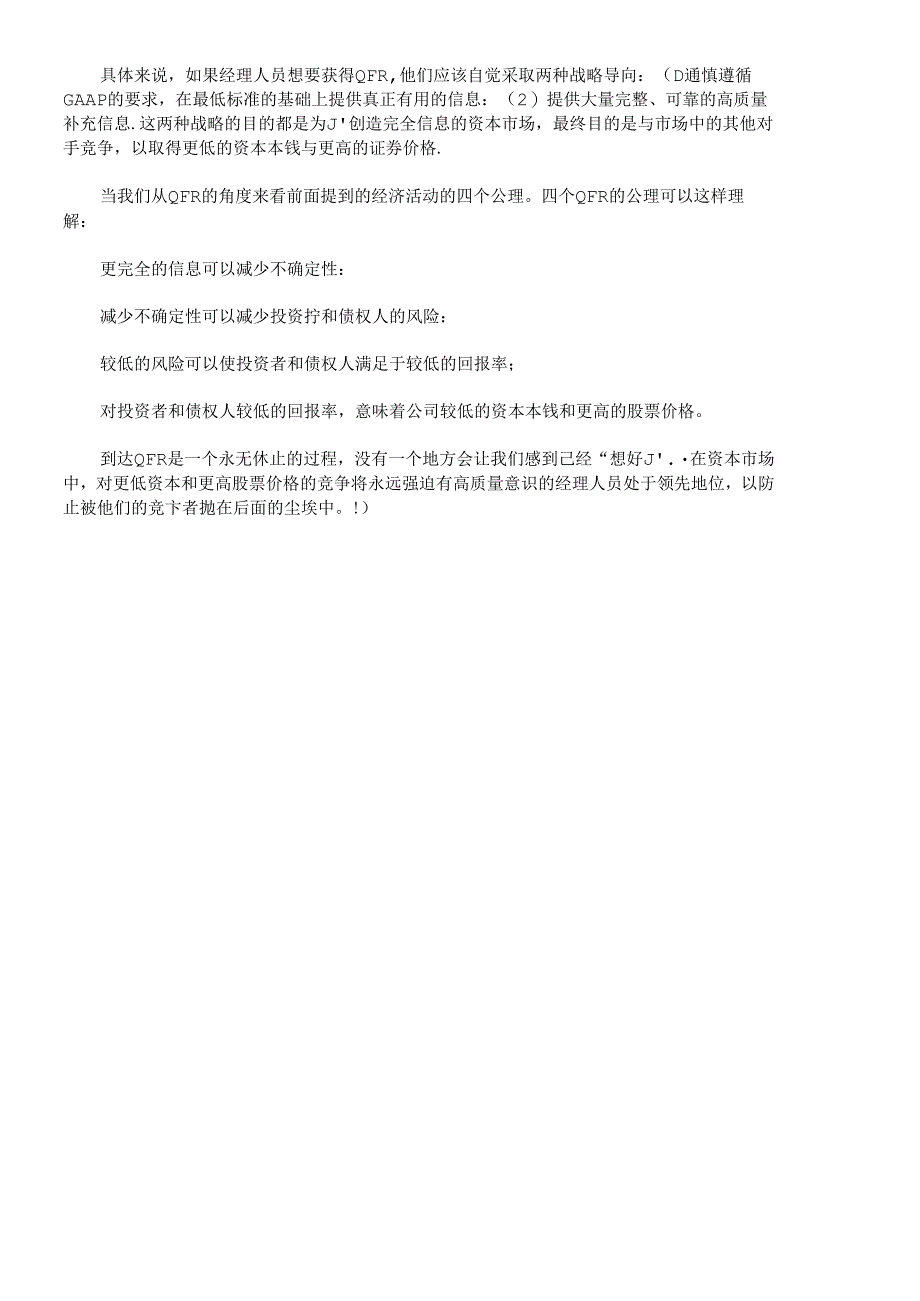 具体来说，如果经理人员想要获得QFR,他们应该自觉采取两种战略导向：（D通慎遵循GAAP的要求，在最低标准的基础上提供真正有用的信息：（2）提供大量完整、可靠的高质量补充信息.这两种战略的目的都是为J'创造完全信息的资本市场，最终目的是与市场中的其他对手竞争，以取得更低的资本本钱与更高的证券价格.

当我们从QFR的角度来看前面提到的经济活动的四个公理。四个QFR的公理可以这样理解：

更完全的信息可以减少不确定性：

减少不确定性可以减少投资拧和债权人的风险：

较低的风险可以使投资者和债权人满足于较低的回报率；

对投资者和债权人较低的回报率，意味着公司较低的资本本钱和更高的股票价格。

到达QFR是一个永无休止的过程，没有一个地方会让我们感到己经“想好J'.·在资本市场中，对更低资本和更高股票价格的竞争将永远强迫有高质量意识的经理人员处于领先地位，以防止被他们的竞卞者抛在后面的尘埃中。!）